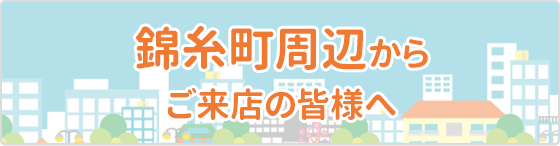 錦糸町周辺から

ご来店の皆様へ